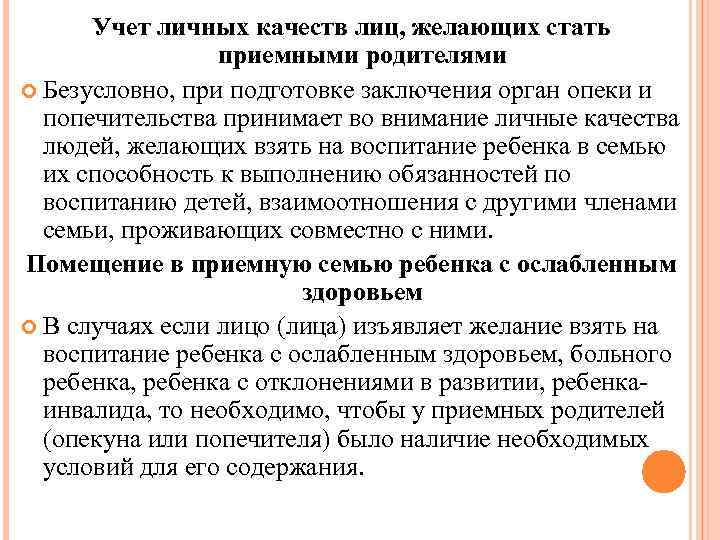 Учет личных качеств лиц, желающих стать приемными родителями

Безусловно, при подготовке заключения орган опеки и попечительства принимает во внимание личные качества людей, желающих взять на воспитание ребенка в семью их способность к выполнению обязанностей по воспитанию детей, взаимоотношения с другими членами семьи, проживающих совместно с ними.

Помещение в приемную семью ребенка с ослабленным здоровьем

В случаях если лицо (лица) изъявляет желание взять на воспитание ребенка с ослабленным здоровьем, больного ребенка, ребенка с отклонениями в развитии, ребенка-инвалида, то необходимо, чтобы у приемных родителей (опекуна или попечителя) было наличие необходимых условий для его содержания.